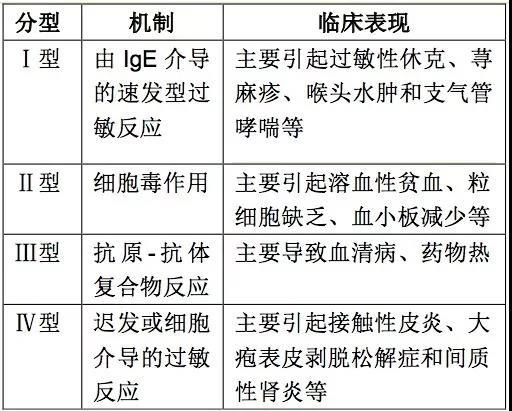 | 分型 | 机制 | 临床表现 |
|---|---|---|
| Ⅰ型 | 由IgE介导的速发型过敏反应 | 主要引起过敏性休克、荨麻疹、喉头水肿和支气管哮喘等 |
| Ⅱ型 | 细胞毒作用 | 主要引起溶血性贫血、粒细胞缺乏、血小板减少等 |
| Ⅲ型 | 抗原-抗体复合物反应 | 主要导致血清病、药物热 |
| Ⅳ型 | 迟发或细胞介导的过敏反应 | 主要引起接触性皮炎、大疱表皮剥脱松解症和间质性肾炎等 |